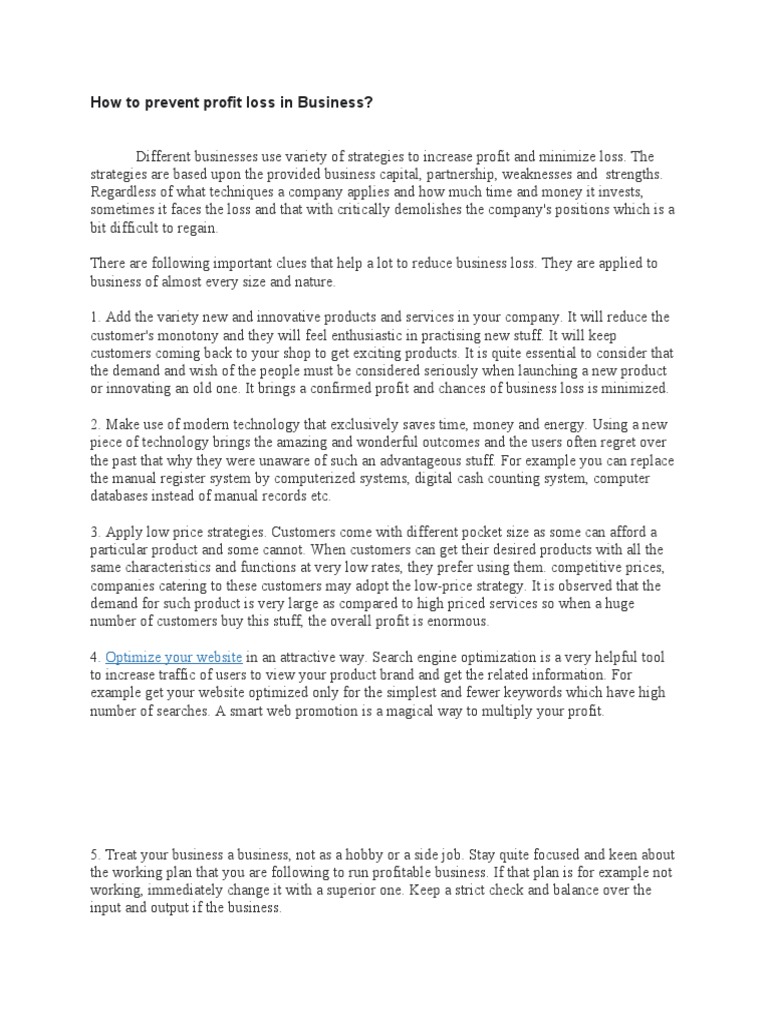 How to prevent profit loss in Business?

Different businesses use variety of strategies to increase profit and minimize loss. The strategies are based upon the provided business capital, partnership, weaknesses and strengths. Regardless of what techniques a company applies and how much time and money it invests, sometimes it faces the loss and that with critically demolishes the company's positions which is a bit difficult to regain.

There are following important clues that help a lot to reduce business loss. They are applied to business of almost every size and nature.

1. Add the variety new and innovative products and services in your company. It will reduce the customer's monotony and they will feel enthusiastic in practising new stuff. It will keep customers coming back to your shop to get exciting products. It is quite essential to consider that the demand and wish of the people must be considered seriously when launching a new product or innovating an old one. It brings a confirmed profit and chances of business loss is minimized.

2. Make use of modern technology that exclusively saves time, money and energy. Using a new piece of technology brings the amazing and wonderful outcomes and the users often regret over the past that why they were unaware of such an advantageous stuff. For example you can replace the manual register system by computerized systems, digital cash counting system, computer databases instead of manual records etc.

3. Apply low price strategies. Customers come with different pocket size as some can afford a particular product and some cannot. When customers can get their desired products with all the same characteristics and functions at very low rates, they prefer using them. competitive prices, companies catering to these customers may adopt the low-price strategy. It is observed that the demand for such product is very large as compared to high priced services so when a huge number of customers buy this stuff, the overall profit is enormous.

4. Optimize your website in an attractive way. Search engine optimization is a very helpful tool to increase traffic of users to view your product brand and get the related information. For example get your website optimized only for the simplest and fewer keywords which have high number of searches. A smart web promotion is a magical way to multiply your profit.

5. Treat your business a business, not as a hobby or a side job. Stay quite focused and keen about the working plan that you are following to run profitable business. If that plan is for example not working, immediately change it with a superior one. Keep a strict check and balance over the input and output if the business.